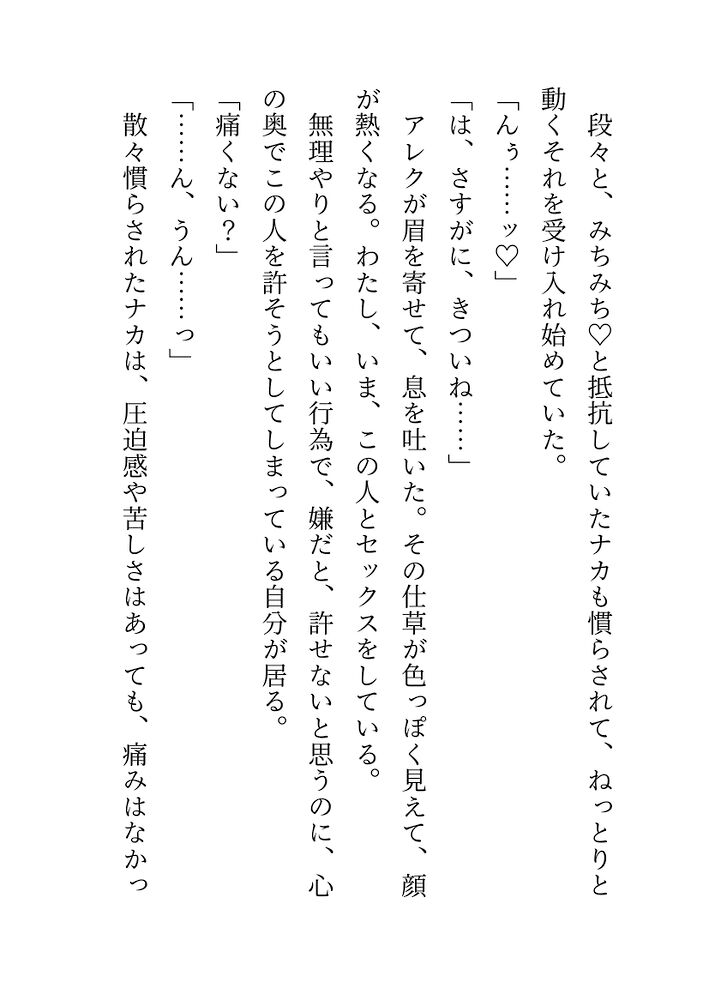 段々と、みちみち♡と抵抗していたナカも慣らされて、ねっとりと動くそれを受け入れ始めていた。

「んぅ……ッ♡」

「は、さすがに、きついね……」

アレクが眉を寄せて、息を吐いた。その仕草が色っぽく見えて、顔が熱くなる。わたし、いま、この人とセックスをしている。

無理やりと言ってもいい行為で、嫌だと、許せないと思うのに、心の奥でこの人を許そうとしてしまっている自分が居る。

「痛くない？」

「……ん、うん……っ」

散々慣らされたナカは、圧迫感や苦しさはあっても、痛みはなかっ